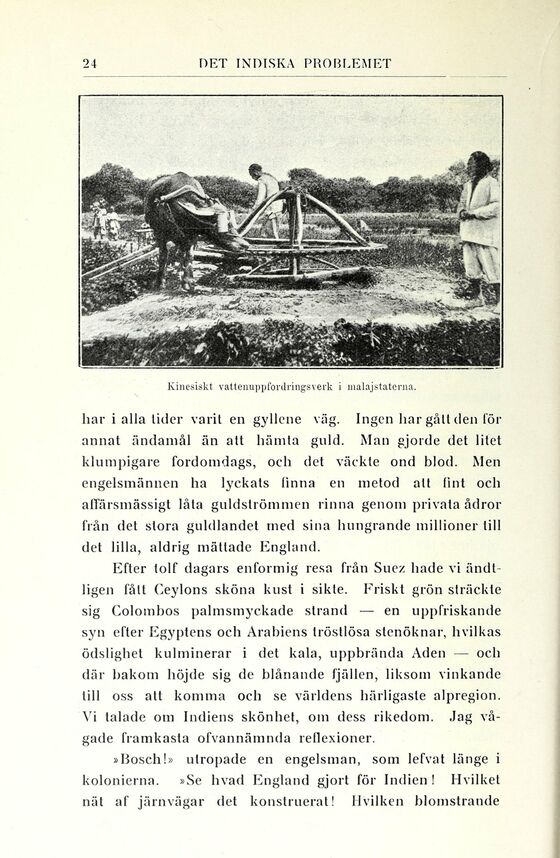 24 DET INDISKA PROBLEMET

Kinesiskt vattenuppfordringsverk i malajstaterna.

har i alla tider varit en gyllene väg. Ingen har gått den för annat ändamål än att hämta guld. Man gjorde det litet klumpigare fordomdags, och det väckte ond blod. Men engelsmännen ha lyckats finna en metod att fint och affärsmässigt låta guldströmmen rinna genom privata ådror från det stora guldlandet med sina hungrande millioner till det lilla, aldrig mättade England.

Efter tolf dagars enformig resa från Suez hade vi ändtligen fått Ceylons sköna kust i sikte. Friskt grön sträckte sig Colombos palmsmyckade strand — en uppfriskande syn efter Egyptens och Arabiens tröstlösa stenöknar, hvilkas ödslighet kulminerar i det kala, uppbrända Aden — och där bakom höjde sig de blånande fjällen, liksom vinkande till oss att komma och se världens härligaste alpregion. Vi talade om Indiens skönhet, om dess rikedom. Jag vågade framkasta ofvannämnda reflexioner.

»Bosch!» utropade en engelsman, som lefvat länge i kolonierna. »Se hvad England gjort för Indien! Hvilket nät af järnvägar det konstruerat! Hvilken blomstrande